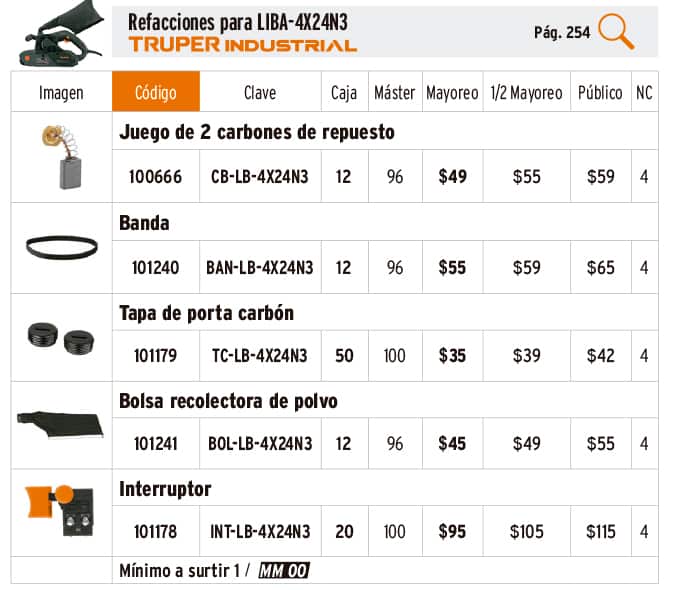 Refacciones para LIBA-4X24N3
TRUPER INDUSTRIAL

Pág. 254

| Imagen | Código | Clave | Caja | Máster | Mayoreo | 1/2 Mayoreo | Público | NC |
|---|---|---|---|---|---|---|---|---|
| | Juego de 2 carbones de repuesto | | | | | | | |
| | 100666 | CB-LB-4X24N3 | 12 | 96 | $49 | $55 | $59 | 4 |
| | Banda | | | | | | | |
| | 101240 | BAN-LB-4X24N3 | 12 | 96 | $55 | $59 | $65 | 4 |
| | Tapa de porta carbón | | | | | | | |
| | 101179 | TC-LB-4X24N3 | 50 | 100 | $35 | $39 | $42 | 4 |
| | Bolsa recolectora de polvo | | | | | | | |
| | 101241 | BOL-LB-4X24N3 | 12 | 96 | $45 | $49 | $55 | 4 |
| | Interruptor | | | | | | | |
| | 101178 | INT-LB-4X24N3 | 20 | 100 | $95 | $105 | $115 | 4 |
| | Mínimo a surtir 1 / MM 00 | | | | | | | |